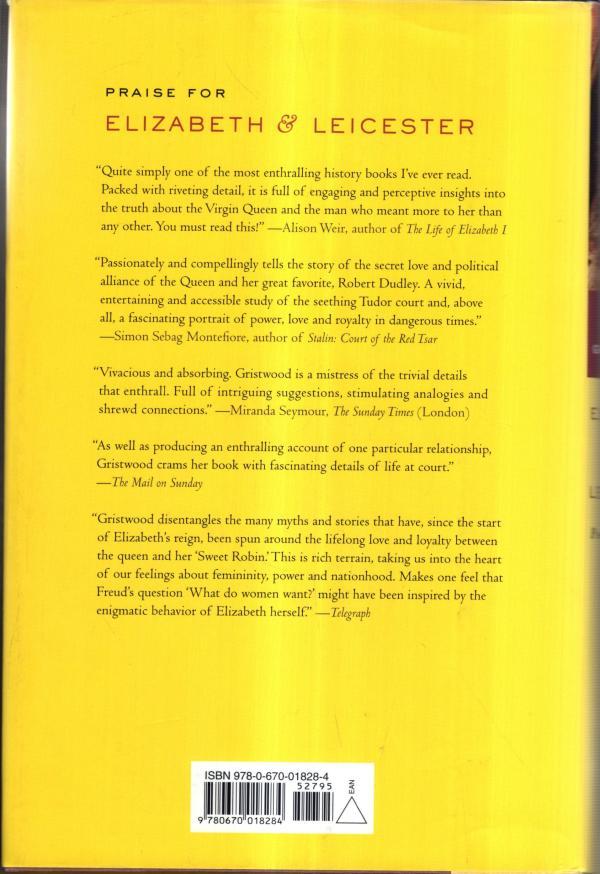 PRAISE FOR

ELIZABETH & LEICESTER

"Quite simply one of the most enthralling history books I've ever read. Packed with riveting detail, it is full of engaging and perceptive insights into the truth about the Virgin Queen and the man who meant more to her than any other. You must read this!" —Alison Weir, author of The Life of Elizabeth I

"Passionately and compellingly tells the story of the secret love and political alliance of the Queen and her great favorite, Robert Dudley. A vivid, entertaining and accessible study of the seething Tudor court and, above all, a fascinating portrait of power, love and royalty in dangerous times." —Simon Sebag Montefiore, author of Stalin: Court of the Red Tsar

"Vivacious and absorbing. Gristwood is a mistress of the trivial details that enthrall. Full of intriguing suggestions, stimulating analogies and shrewd connections." —Miranda Seymour, The Sunday Times (London)

"As well as producing an enthralling account of one particular relationship, Gristwood crams her book with fascinating details of life at court." —The Mail on Sunday

"Gristwood disentangles the many myths and stories that have, since the start of Elizabeth's reign, been spun around the lifelong love and loyalty between the queen and her 'Sweet Robin.' This is rich terrain, taking us into the heart of our feelings about femininity, power and nationhood. Makes one feel that Freud's question 'What do women want?' might have been inspired by the enigmatic behavior of Elizabeth herself." —Telegraph

ISBN 978-0-670-01828-4
52795
EAN
9 780670 018284